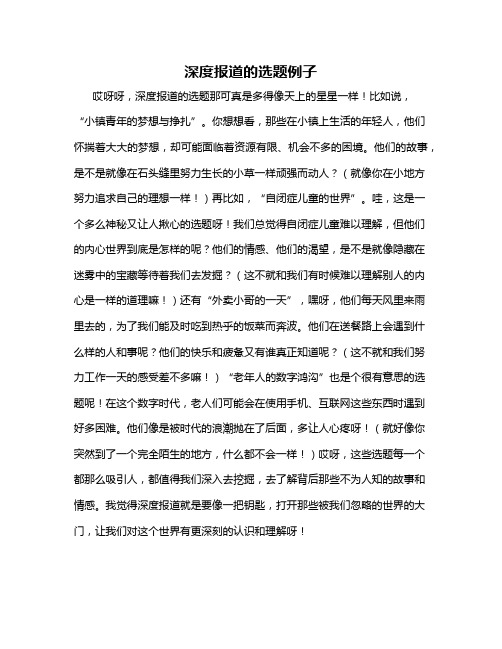 深度报道的选题例子

哎呀呀，深度报道的选题那可真是多得像天上的星星一样！比如说，“小镇青年的梦想与挣扎”。你想想看，那些在小镇上生活的年轻人，他们怀揣着大大的梦想，却可能面临着资源有限、机会不多的困境。他们的故事，是不是就像在石头缝里努力生长的小草一样顽强而动人？（就像你在小地方努力追求自己的理想一样！）再比如，“自闭症儿童的世界”。哇，这是一个多么神秘又让人揪心的选题呀！我们总觉得自闭症儿童难以理解，但他们的内心世界到底是怎样的呢？他们的情感、他们的渴望，是不是就像隐藏在迷雾中的宝藏等待着我们去发掘？（这不就和我们有时候难以理解别人的内心是一样的道理嘛！）还有“外卖小哥的一天”，嘿呀，他们每天风里来雨里去的，为了我们能及时吃到热乎的饭菜而奔波。他们在送餐路上会遇到什么样的人和事呢？他们的快乐和疲惫又有谁真正知道呢？（这不就和我们努力工作一天的感受差不多嘛！）“老年人的数字鸿沟”也是个很有意思的选题呢！在这个数字时代，老人们可能会在使用手机、互联网这些东西时遇到好多困难。他们像是被时代的浪潮抛在了后面，多让人心疼呀！（就好像你突然到了一个完全陌生的地方，什么都不会一样！）哎呀，这些选题每一个都那么吸引人，都值得我们深入去挖掘，去了解背后那些不为人知的故事和情感。我觉得深度报道就是要像一把钥匙，打开那些被我们忽略的世界的大门，让我们对这个世界有更深刻的认识和理解呀！